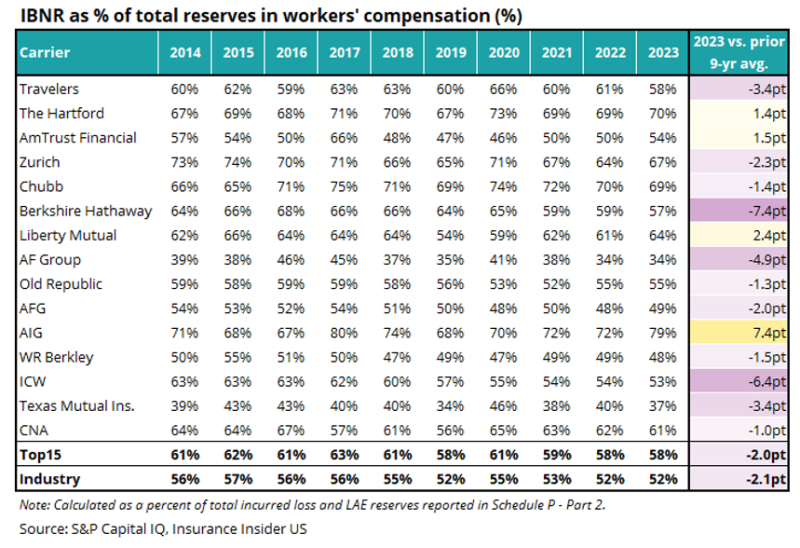 IBNR as % of total reserves in workers' compensation (%)

| Carrier | 2014 | 2015 | 2016 | 2017 | 2018 | 2019 | 2020 | 2021 | 2022 | 2023 | 2023 vs. prior 9-yr avg. |
|---|---|---|---|---|---|---|---|---|---|---|---|
| Travelers | 60% | 62% | 59% | 63% | 63% | 60% | 66% | 60% | 61% | 58% | -3.4pt |
| The Hartford | 67% | 69% | 68% | 71% | 70% | 67% | 73% | 69% | 69% | 70% | 1.4pt |
| AmTrust Financial | 57% | 54% | 50% | 66% | 48% | 47% | 46% | 50% | 50% | 54% | 1.5pt |
| Zurich | 73% | 74% | 70% | 71% | 66% | 65% | 71% | 67% | 64% | 67% | -2.3pt |
| Chubb | 66% | 65% | 71% | 75% | 71% | 69% | 74% | 72% | 70% | 69% | -1.4pt |
| Berkshire Hathaway | 64% | 66% | 68% | 66% | 66% | 64% | 65% | 59% | 59% | 57% | -7.4pt |
| Liberty Mutual | 62% | 66% | 64% | 64% | 64% | 54% | 59% | 62% | 61% | 64% | 2.4pt |
| AF Group | 39% | 38% | 46% | 45% | 37% | 35% | 41% | 38% | 34% | 34% | -4.9pt |
| Old Republic | 59% | 58% | 59% | 59% | 58% | 56% | 53% | 52% | 55% | 55% | -1.3pt |
| AFG | 54% | 53% | 52% | 54% | 51% | 50% | 48% | 50% | 48% | 49% | -2.0pt |
| AIG | 71% | 68% | 67% | 80% | 74% | 68% | 70% | 72% | 72% | 79% | 7.4pt |
| WR Berkley | 50% | 55% | 51% | 50% | 47% | 49% | 47% | 49% | 49% | 48% | -1.5pt |
| ICW | 63% | 63% | 63% | 62% | 60% | 57% | 55% | 54% | 54% | 53% | -6.4pt |
| Texas Mutual Ins. | 39% | 43% | 43% | 40% | 40% | 34% | 46% | 38% | 40% | 37% | -3.4pt |
| CNA | 64% | 64% | 67% | 57% | 61% | 56% | 65% | 63% | 62% | 61% | -1.0pt |
| Top15 | 61% | 62% | 61% | 63% | 61% | 58% | 61% | 59% | 58% | 58% | -2.0pt |
| Industry | 56% | 57% | 56% | 56% | 55% | 52% | 55% | 53% | 52% | 52% | -2.1pt |

Note: Calculated as a percent of total incurred loss and LAE reserves reported in Schedule P - Part 2.

Source: S&P Capital IQ, Insurance Insider US